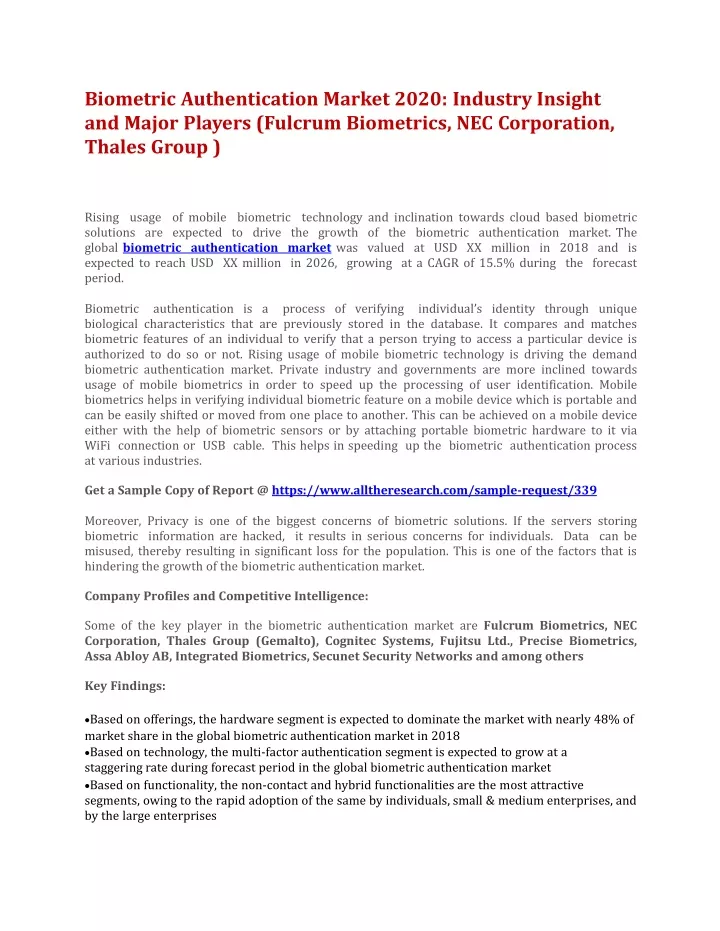 Biometric Authentication Market 2020: Industry Insight and Major Players (Fulcrum Biometrics, NEC Corporation, Thales Group )

Rising usage of mobile biometric technology and inclination towards cloud based biometric solutions are expected to drive the growth of the biometric authentication market. The global biometric authentication market was valued at USD XX million in 2018 and is expected to reach USD XX million in 2026, growing at a CAGR of 15.5% during the forecast period.

Biometric authentication is a process of verifying individual's identity through unique biological characteristics that are previously stored in the database. It compares and matches biometric features of an individual to verify that a person trying to access a particular device is authorized to do so or not. Rising usage of mobile biometric technology is driving the demand biometric authentication market. Private industry and governments are more inclined towards usage of mobile biometrics in order to speed up the processing of user identification. Mobile biometrics helps in verifying individual biometric feature on a mobile device which is portable and can be easily shifted or moved from one place to another. This can be achieved on a mobile device either with the help of biometric sensors or by attaching portable biometric hardware to it via WiFi connection or USB cable. This helps in speeding up the biometric authentication process at various industries.

Get a Sample Copy of Report @ https://www.alltheresearch.com/sample-request/339

Moreover, Privacy is one of the biggest concerns of biometric solutions. If the servers storing biometric information are hacked, it results in serious concerns for individuals. Data can be misused, thereby resulting in significant loss for the population. This is one of the factors that is hindering the growth of the biometric authentication market.

Company Profiles and Competitive Intelligence:

Some of the key player in the biometric authentication market are Fulcrum Biometrics, NEC Corporation, Thales Group (Gemalto), Cognitec Systems, Fujitsu Ltd., Precise Biometrics, Assa Abloy AB, Integrated Biometrics, Secunet Security Networks and among others

Key Findings:

•Based on offerings, the hardware segment is expected to dominate the market with nearly 48% of market share in the global biometric authentication market in 2018
•Based on technology, the multi-factor authentication segment is expected to grow at a staggering rate during forecast period in the global biometric authentication market
•Based on functionality, the non-contact and hybrid functionalities are the most attractive segments, owing to the rapid adoption of the same by individuals, small & medium enterprises, and by the large enterprises